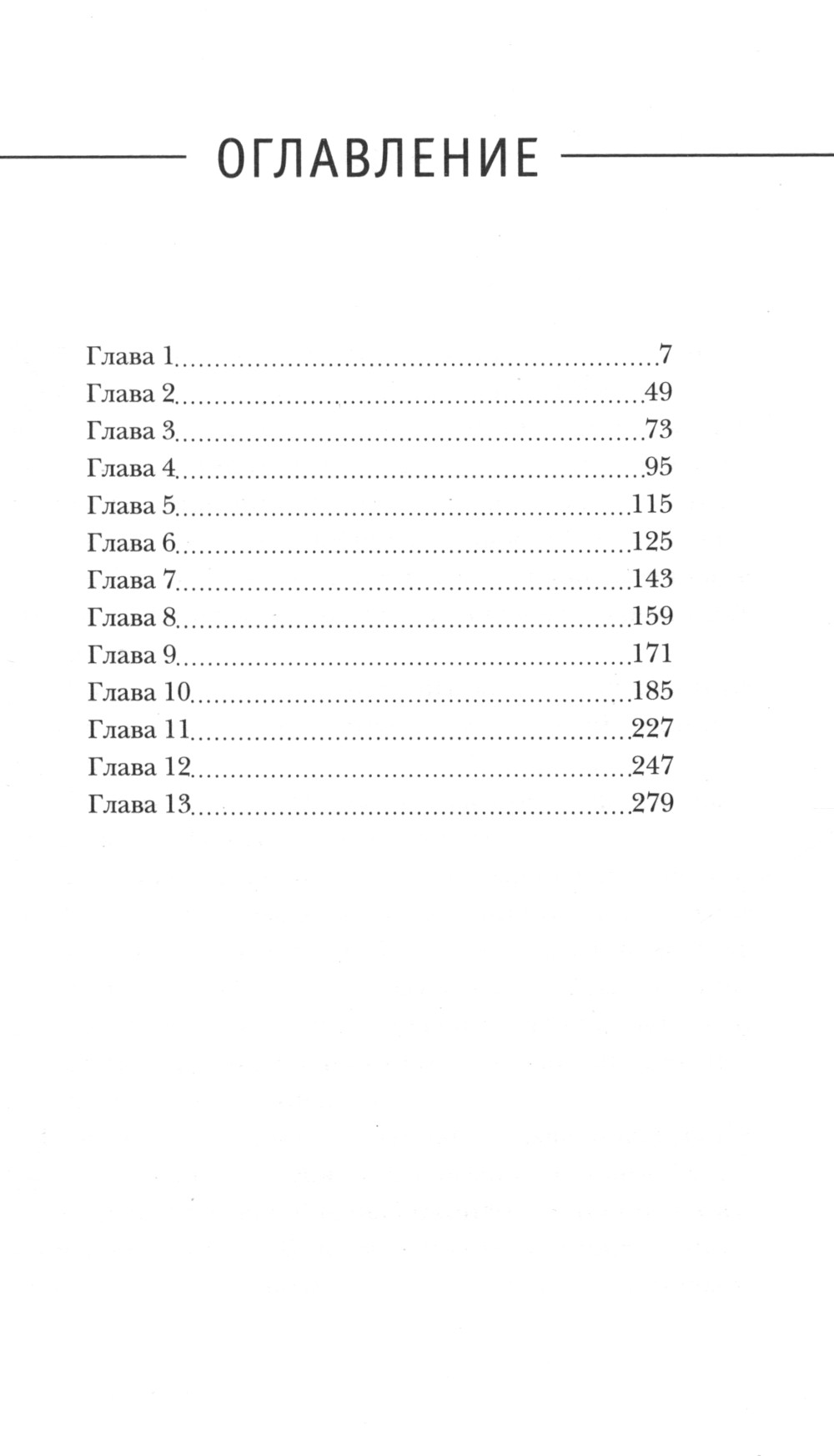 ОГЛАВЛЕНИЕ

Глава 1 7
Глава 2 49
Глава 3 73
Глава 4 95
Глава 5 115
Глава 6 125
Глава 7 143
Глава 8 159
Глава 9 171
Глава 10 185
Глава 11 227
Глава 12 247
Глава 13 279